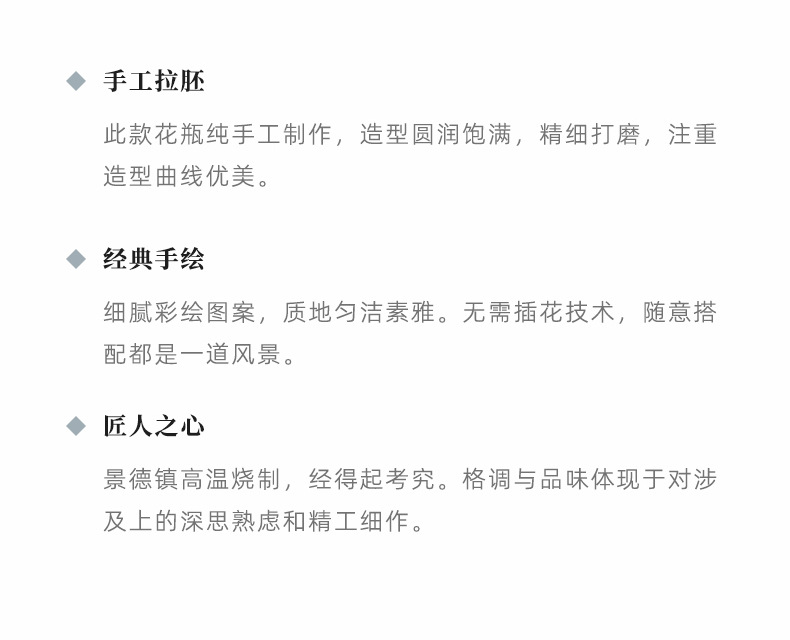 ◆ 手工拉胚

此款花瓶纯手工制作，造型圆润饱满，精细打磨，注重造型曲线优美。

◆ 经典手绘

细腻彩绘图案，质地匀洁素雅。无需插花技术，随意搭配都是一道风景。

◆ 匠人之心

景德镇高温烧制，经得起考究。格调与品味体现于对涉及上的深思熟虑和精工细作。